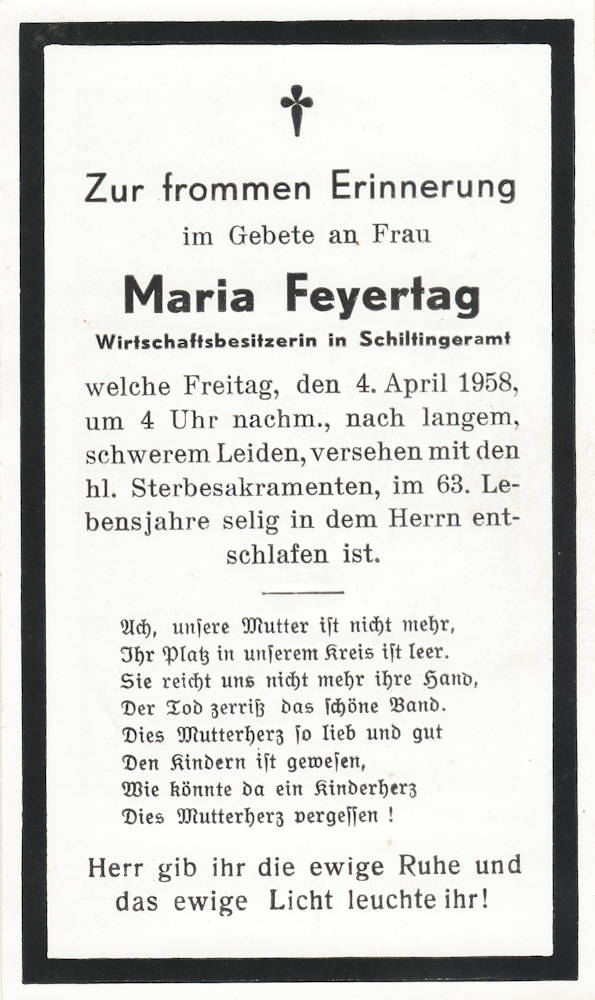 Zur frommen Erinnerung

im Gebete an Frau

Maria Feyertag

Wirtschaftsbesitzerin in Schiltingeramt

welche Freitag, den 4. April 1958, um 4 Uhr nachm., nach langem, schwerem Leiden, versehen mit den hl. Sterbesakramenten, im 63. Lebensjahre selig in dem Herrn entschlafen ist.

Ach, unsere Mutter ist nicht mehr,
Ihr Platz in unserem Kreis ist leer.
Sie reicht uns nicht mehr ihre Hand,
Der Tod zerriß das schöne Band.
Dies Mutterherz so lieb und gut
Den Kindern ist gewesen,
Wie könnte da ein Kinderherz
Dies Mutterherz vergessen !

Herr gib ihr die ewige Ruhe und das ewige Licht leuchte ihr!